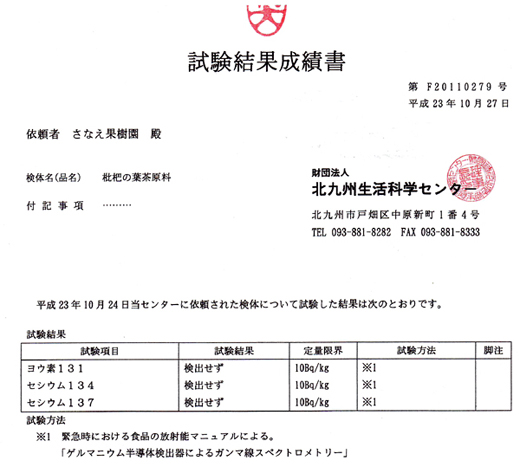 試験結果成績書

第 F20110279 号
平成 23 年 10 月 27 日

依頼者　さなえ果樹園　殿

検体名(品名)　枇杷の葉茶原料

付記事項　………

財団法人
北九州生活科学センター
北九州市戸畑区中原新町 1 番 4 号
TEL 093-881-8282　FAX 093-881-8333

平成 23 年 10 月 24 日当センターに依頼された検体について試験した結果は次のとおりです。

試験結果

| 試験項目 | 試験結果 | 定量限界 | 試験方法 | 脚注 |
|---|---|---|---|---|
| ヨウ素131 | 検出せず | 10Bq/kg | ※1 | |
| セシウム134 | 検出せず | 10Bq/kg | ※1 | |
| セシウム137 | 検出せず | 10Bq/kg | ※1 | |

試験方法
※1　緊急時における食品の放射能マニュアルによる。
「ゲルマニウム半導体検出器によるガンマ線スペクトロメトリー」